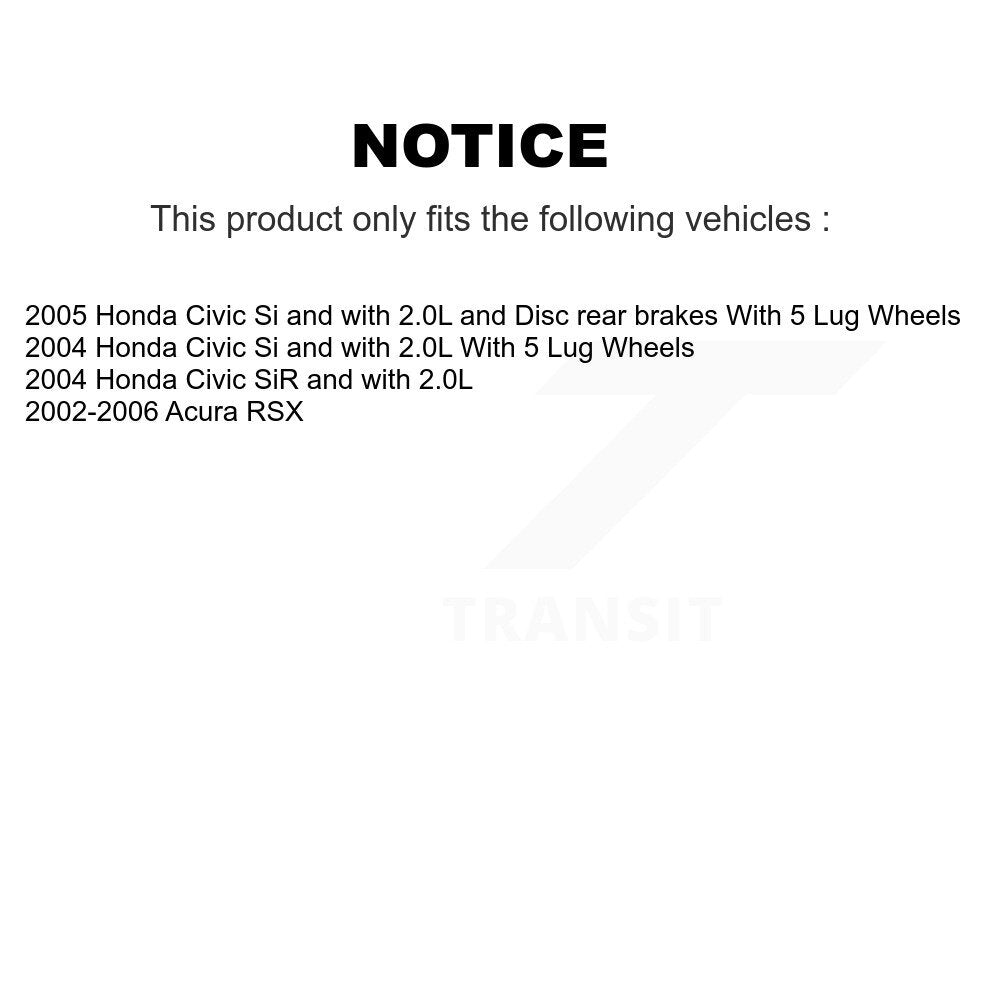 NOTICE

This product only fits the following vehicles :

2005 Honda Civic Si and with 2.0L and Disc rear brakes With 5 Lug Wheels
2004 Honda Civic Si and with 2.0L With 5 Lug Wheels
2004 Honda Civic SiR and with 2.0L
2002-2006 Acura RSX

TRANSIT